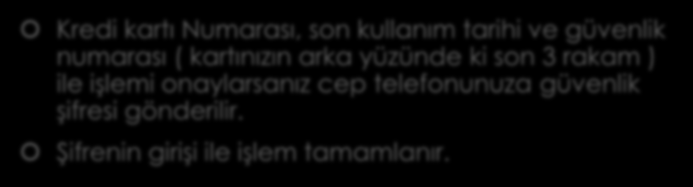 Kredi kartı Numarası, son kullanım tarihi ve güvenlik numarası ( kartınızın arka yüzünde ki son 3 rakam ) ile işlemi onaylarsanız cep telefonunuza güvenlik şifresi gönderilir.

Şifrenin girişi ile işlem tamamlanır.